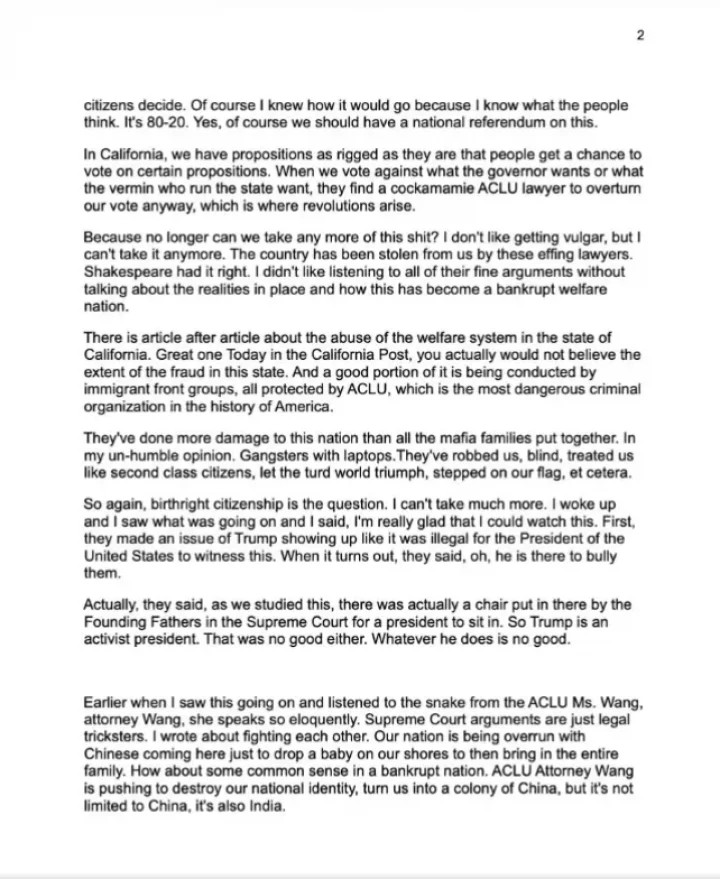 2

citizens decide. Of course I knew how it would go because I know what the people think. It's 80-20. Yes, of course we should have a national referendum on this.

In California, we have propositions as rigged as they are that people get a chance to vote on certain propositions. When we vote against what the governor wants or what the vermin who run the state want, they find a cockamamie ACLU lawyer to overturn our vote anyway, which is where revolutions arise.

Because no longer can we take any more of this shit? I don't like getting vulgar, but I can't take it anymore. The country has been stolen from us by these effing lawyers. Shakespeare had it right. I didn't like listening to all of their fine arguments without talking about the realities in place and how this has become a bankrupt welfare nation.

There is article after article about the abuse of the welfare system in the state of California. Great one Today in the California Post, you actually would not believe the extent of the fraud in this state. And a good portion of it is being conducted by immigrant front groups, all protected by ACLU, which is the most dangerous criminal organization in the history of America.

They've done more damage to this nation than all the mafia families put together. In my un-humble opinion. Gangsters with laptops.They've robbed us, blind, treated us like second class citizens, let the turd world triumph, stepped on our flag, et cetera.

So again, birthright citizenship is the question. I can't take much more. I woke up and I saw what was going on and I said, I'm really glad that I could watch this. First, they made an issue of Trump showing up like it was illegal for the President of the United States to witness this. When it turns out, they said, oh, he is there to bully them.

Actually, they said, as we studied this, there was actually a chair put in there by the Founding Fathers in the Supreme Court for a president to sit in. So Trump is an activist president. That was no good either. Whatever he does is no good.

Earlier when I saw this going on and listened to the snake from the ACLU Ms. Wang, attorney Wang, she speaks so eloquently. Supreme Court arguments are just legal tricksters. I wrote about fighting each other. Our nation is being overrun with Chinese coming here just to drop a baby on our shores to then bring in the entire family. How about some common sense in a bankrupt nation. ACLU Attorney Wang is pushing to destroy our national identity, turn us into a colony of China, but it's not limited to China, it's also India.